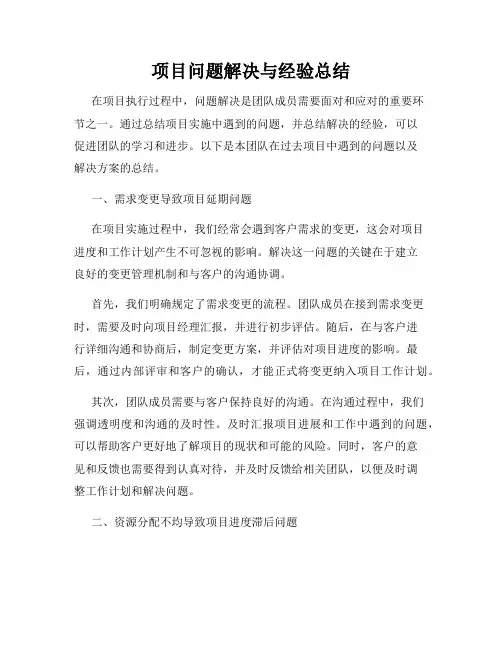 项目问题解决与经验总结

在项目执行过程中，问题解决是团队成员需要面对和应对的重要环节之一。通过总结项目实施中遇到的问题，并总结解决的经验，可以促进团队的学习和进步。以下是本团队在过去项目中遇到的问题以及解决方案的总结。

一、需求变更导致项目延期问题

在项目实施过程中，我们经常会遇到客户需求的变更，这会对项目进度和工作计划产生不可忽视的影响。解决这一问题的关键在于建立良好的变更管理机制和与客户的沟通协调。

首先，我们明确规定了需求变更的流程。团队成员在接到需求变更时，需要及时向项目经理汇报，并进行初步评估。随后，在与客户进行详细沟通和协商后，制定变更方案，并评估对项目进度的影响。最后，通过内部评审和客户的确认，才能正式将变更纳入项目工作计划。

其次，团队成员需要与客户保持良好的沟通。在沟通过程中，我们强调透明度和沟通的及时性。及时汇报项目进展和工作中遇到的问题，可以帮助客户更好地了解项目的现状和可能的风险。同时，客户的意见和反馈也需要得到认真对待，并及时反馈给相关团队，以便及时调整工作计划和解决问题。

二、资源分配不均导致项目进度滞后问题